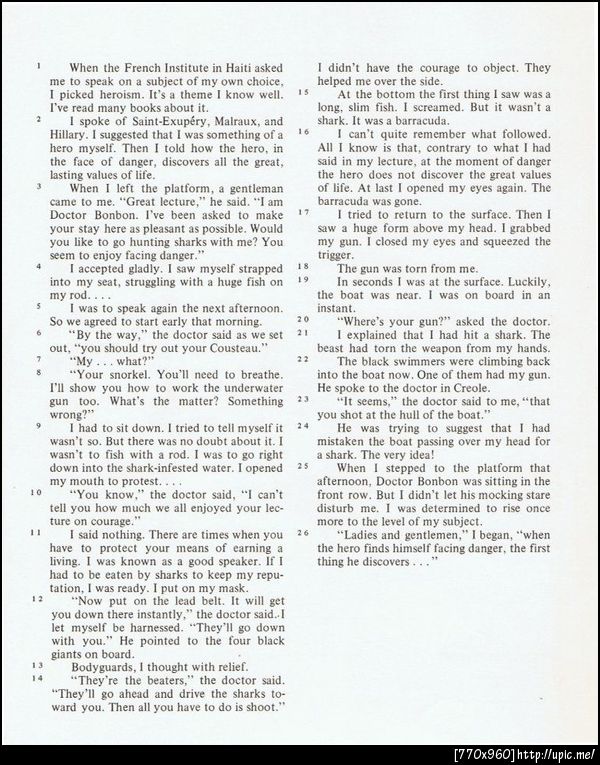 1 When the French Institute in Haiti asked me to speak on a subject of my own choice, I picked heroism. It's a theme I know well. I've read many books about it.

2 I spoke of Saint-Exupéry, Malraux, and Hillary. I suggested that I was something of a hero myself. Then I told how the hero, in the face of danger, discovers all the great, lasting values of life.

3 When I left the platform, a gentleman came to me. "Great lecture," he said. "I am Doctor Bonbon. I've been asked to make your stay here as pleasant as possible. Would you like to go hunting sharks with me? You seem to enjoy facing danger."

4 I accepted gladly. I saw myself strapped into my seat, struggling with a huge fish on my rod. . . .

5 I was to speak again the next afternoon. So we agreed to start early that morning.

6 "By the way," the doctor said as we set out, "you should try out your Cousteau."

7 "My . . . what?"

8 "Your snorkel. You'll need to breathe. I'll show you how to work the underwater gun too. What's the matter? Something wrong?"

9 I had to sit down. I tried to tell myself it wasn't so. But there was no doubt about it. I wasn't to fish with a rod. I was to go right down into the shark-infested water. I opened my mouth to protest. . . .

10 "You know," the doctor said, "I can't tell you how much we all enjoyed your lecture on courage."

11 I said nothing. There are times when you have to protect your means of earning a living. I was known as a good speaker. If I had to be eaten by sharks to keep my reputation, I was ready. I put on my mask.

12 "Now put on the lead belt. It will get you down there instantly," the doctor said. I let myself be harnessed. "They'll go down with you." He pointed to the four black giants on board.

13 Bodyguards, I thought with relief.

14 "They're the beaters," the doctor said. "They'll go ahead and drive the sharks toward you. Then all you have to do is shoot."

I didn't have the courage to object. They helped me over the side.

15 At the bottom the first thing I saw was a long, slim fish. I screamed. But it wasn't a shark. It was a barracuda.

16 I can't quite remember what followed. All I know is that, contrary to what I had said in my lecture, at the moment of danger the hero does not discover the great values of life. At last I opened my eyes again. The barracuda was gone.

17 I tried to return to the surface. Then I saw a huge form above my head. I grabbed my gun. I closed my eyes and squeezed the trigger.

18 The gun was torn from me.

19 In seconds I was at the surface. Luckily, the boat was near. I was on board in an instant.

20 "Where's your gun?" asked the doctor.

21 I explained that I had hit a shark. The beast had torn the weapon from my hands.

22 The black swimmers were climbing back into the boat now. One of them had my gun. He spoke to the doctor in Creole.

23 "It seems," the doctor said to me, "that you shot at the hull of the boat."

24 He was trying to suggest that I had mistaken the boat passing over my head for a shark. The very idea!

25 When I stepped to the platform that afternoon, Doctor Bonbon was sitting in the front row. But I didn't let his mocking stare disturb me. I was determined to rise once more to the level of my subject.

26 "Ladies and gentlemen," I began, "when the hero finds himself facing danger, the first thing he discovers . . ."

[770x960] http://upic.me/